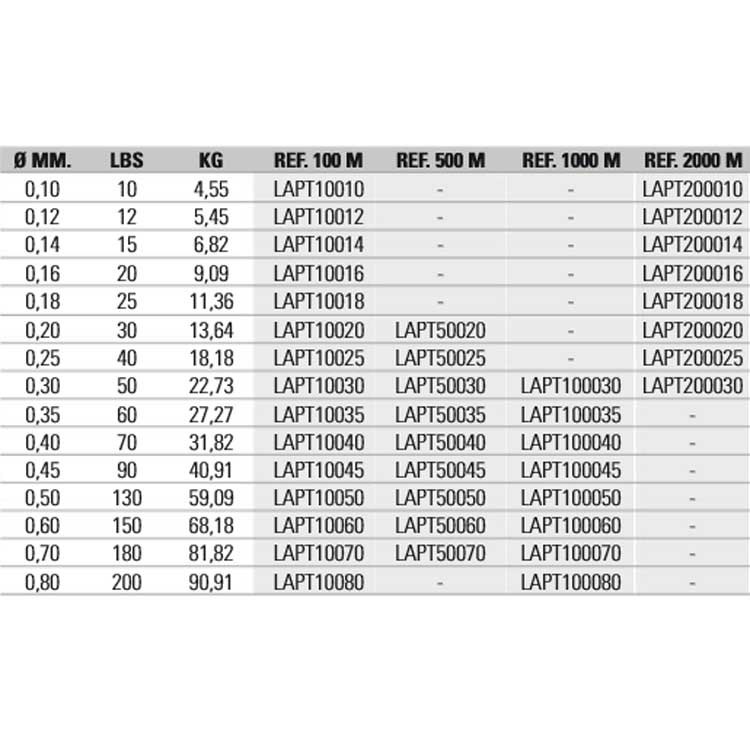 | Ø MM. | LBS | KG | REF. 100 M | REF. 500 M | REF. 1000 M | REF. 2000 M |
|---|---|---|---|---|---|---|
| 0,10 | 10 | 4,55 | LAPT10010 | - | - | LAPT200010 |
| 0,12 | 12 | 5,45 | LAPT10012 | - | - | LAPT200012 |
| 0,14 | 15 | 6,82 | LAPT10014 | - | - | LAPT200014 |
| 0,16 | 20 | 9,09 | LAPT10016 | - | - | LAPT200016 |
| 0,18 | 25 | 11,36 | LAPT10018 | - | - | LAPT200018 |
| 0,20 | 30 | 13,64 | LAPT10020 | LAPT50020 | - | LAPT200020 |
| 0,25 | 40 | 18,18 | LAPT10025 | LAPT50025 | - | LAPT200025 |
| 0,30 | 50 | 22,73 | LAPT10030 | LAPT50030 | LAPT100030 | LAPT200030 |
| 0,35 | 60 | 27,27 | LAPT10035 | LAPT50035 | LAPT100035 | - |
| 0,40 | 70 | 31,82 | LAPT10040 | LAPT50040 | LAPT100040 | - |
| 0,45 | 90 | 40,91 | LAPT10045 | LAPT50045 | LAPT100045 | - |
| 0,50 | 130 | 59,09 | LAPT10050 | LAPT50050 | LAPT100050 | - |
| 0,60 | 150 | 68,18 | LAPT10060 | LAPT50060 | LAPT100060 | - |
| 0,70 | 180 | 81,82 | LAPT10070 | LAPT50070 | LAPT100070 | - |
| 0,80 | 200 | 90,91 | LAPT10080 | - | LAPT100080 | - |